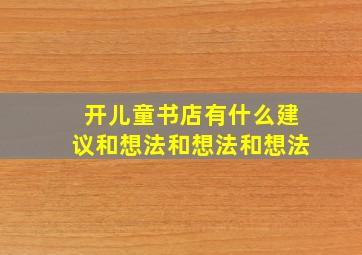 开儿童书店有什么建议和想法和想法和想法